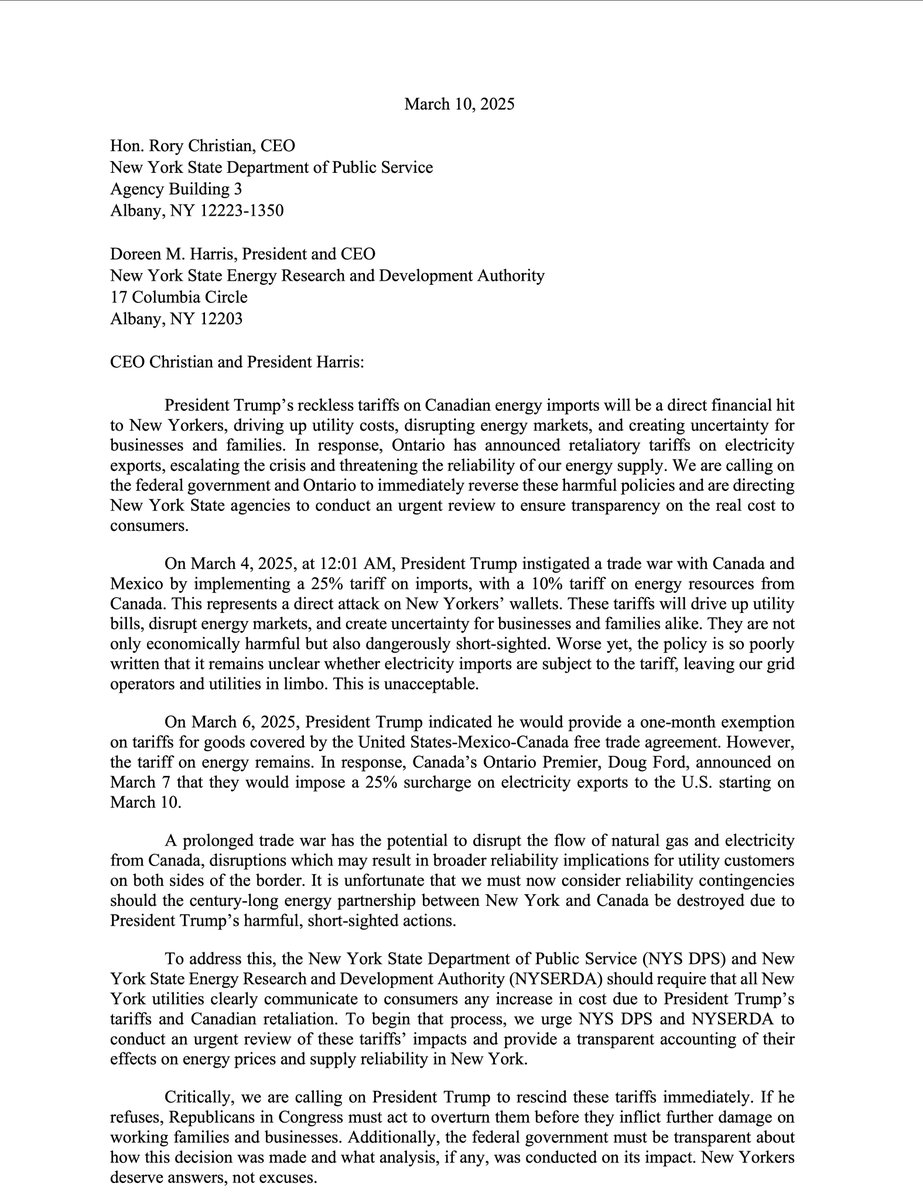 March 10, 2025

Hon. Rory Christian, CEO
New York State Department of Public Service
Agency Building 3
Albany, NY 12223-1350

Doreen M. Harris, President and CEO
New York State Energy Research and Development Authority
17 Columbia Circle
Albany, NY 12203

CEO Christian and President Harris:

President Trump's reckless tariffs on Canadian energy imports will be a direct financial hit to New Yorkers, driving up utility costs, disrupting energy markets, and creating uncertainty for businesses and families. In response, Ontario has announced retaliatory tariffs on electricity exports, escalating the crisis and threatening the reliability of our energy supply. We are calling on the federal government and Ontario to immediately reverse these harmful policies and are directing New York State agencies to conduct an urgent review to ensure transparency on the real cost to consumers.

On March 4, 2025, at 12:01 AM, President Trump instigated a trade war with Canada and Mexico by implementing a 25% tariff on imports, with a 10% tariff on energy resources from Canada. This represents a direct attack on New Yorkers' wallets. These tariffs will drive up utility bills, disrupt energy markets, and create uncertainty for businesses and families alike. They are not only economically harmful but also dangerously short-sighted. Worse yet, the policy is so poorly written that it remains unclear whether electricity imports are subject to the tariff, leaving our grid operators and utilities in limbo. This is unacceptable.

On March 6, 2025, President Trump indicated he would provide a one-month exemption on tariffs for goods covered by the United States-Mexico-Canada free trade agreement. However, the tariff on energy remains. In response, Canada's Ontario Premier, Doug Ford, announced on March 7 that they would impose a 25% surcharge on electricity exports to the U.S. starting on March 10.

A prolonged trade war has the potential to disrupt the flow of natural gas and electricity from Canada, disruptions which may result in broader reliability implications for utility customers on both sides of the border. It is unfortunate that we must now consider reliability contingencies should the century-long energy partnership between New York and Canada be destroyed due to President Trump's harmful, short-sighted actions.

To address this, the New York State Department of Public Service (NYS DPS) and New York State Energy Research and Development Authority (NYSERDA) should require that all New York utilities clearly communicate to consumers any increase in cost due to President Trump's tariffs and Canadian retaliation. To begin that process, we urge NYS DPS and NYSERDA to conduct an urgent review of these tariffs' impacts and provide a transparent accounting of their effects on energy prices and supply reliability in New York.

Critically, we are calling on President Trump to rescind these tariffs immediately. If he refuses, Republicans in Congress must act to overturn them before they inflict further damage on working families and businesses. Additionally, the federal government must be transparent about how this decision was made and what analysis, if any, was conducted on its impact. New Yorkers deserve answers, not excuses.